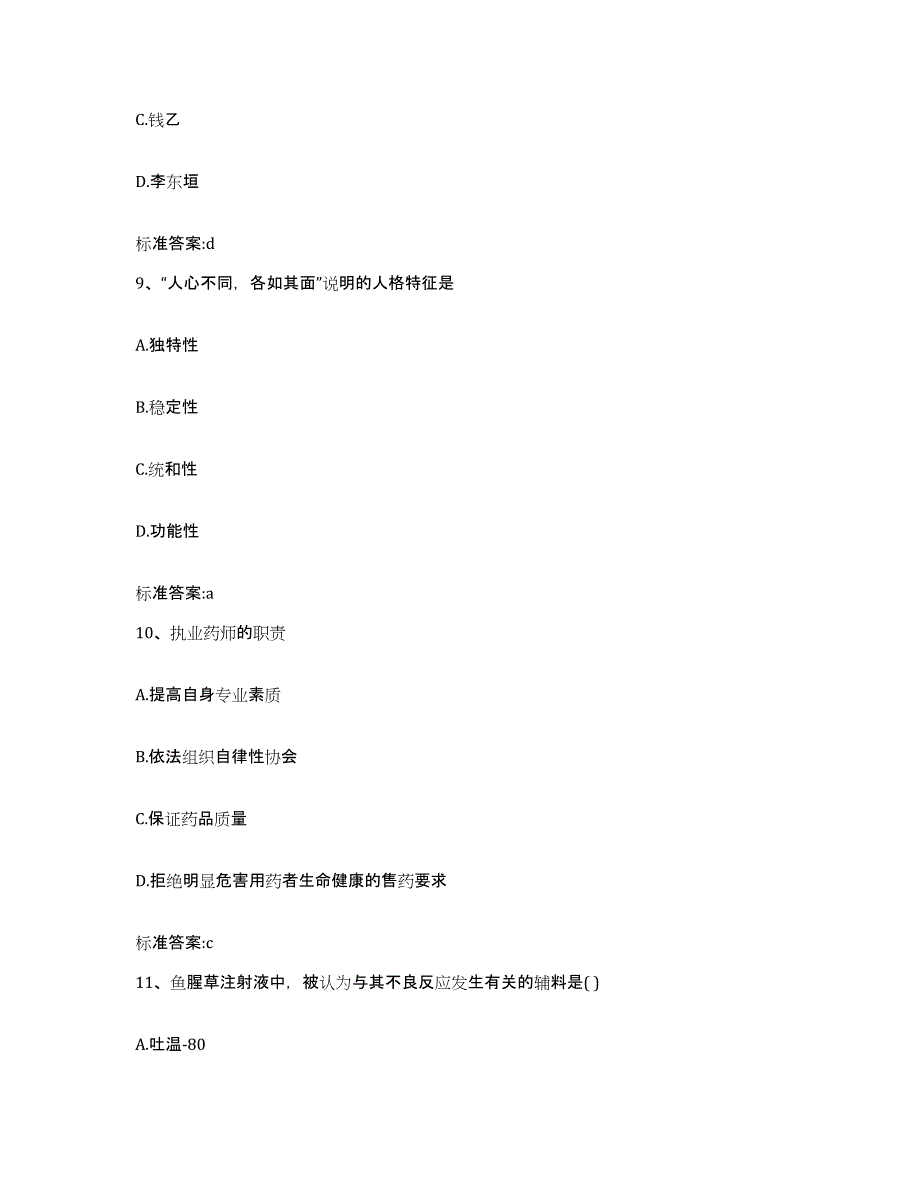 C.钱乙

D.李东垣

标准答案:d

9、“人心不同，各如其面”说明的人格特征是

A.独特性

B.稳定性

C.统和性

D.功能性

标准答案:a

10、执业药师的职责

A.提高自身专业素质

B.依法组织自律性协会

C.保证药品质量

D.拒绝明显危害用药者生命健康的售药要求

标准答案:c

11、鱼腥草注射液中，被认为与其不良反应发生有关的辅料是( )

A.吐温-80